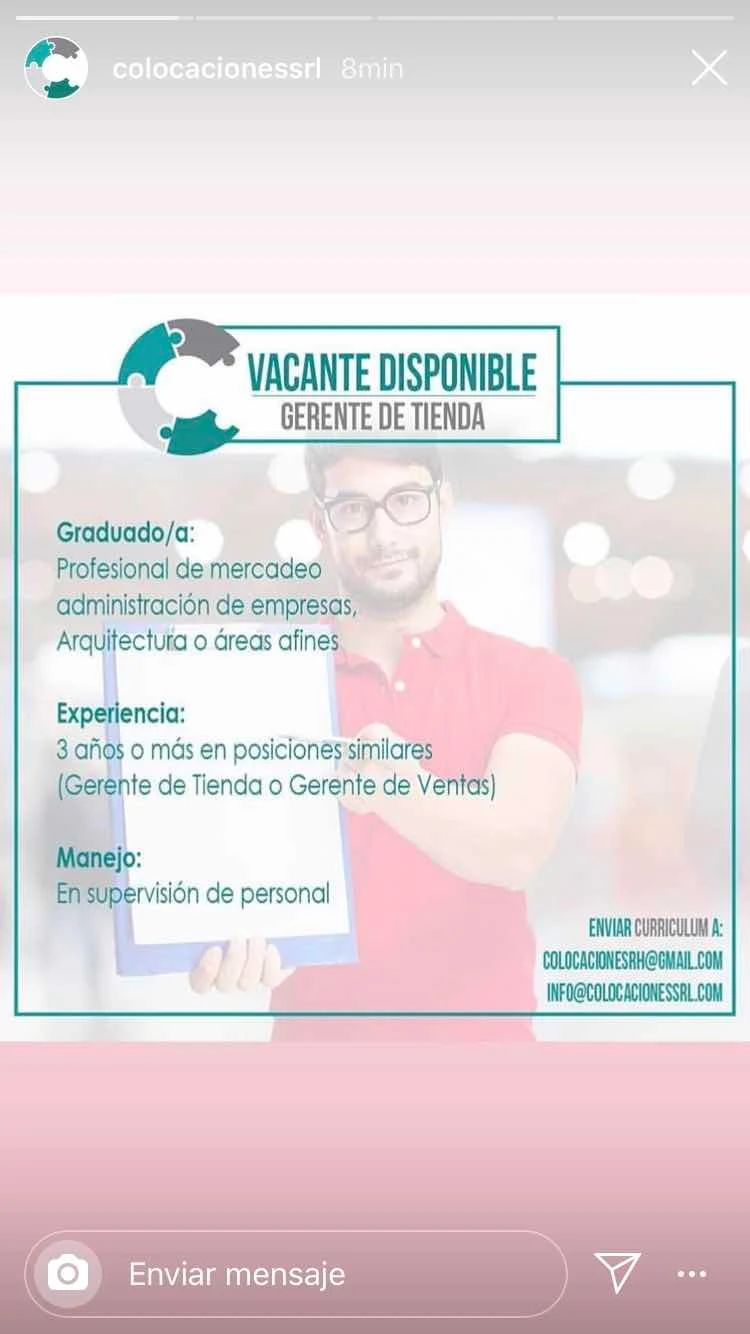 colocacionessrl 8min

VACANTE DISPONIBLE
GERENTE DE TIENDA

Graduado/a:
Profesional de mercadeo administración de empresas, Arquitectura o áreas afines

Experiencia:
3 años o más en posiciones similares (Gerente de Tienda o Gerente de Ventas)

Manejo:
En supervisión de personal

ENVIAR CURRICULUM A:
COLOCACIONESRH@GMAIL.COM
INFO@COLOCACIONESSRL.COM

Enviar mensaje